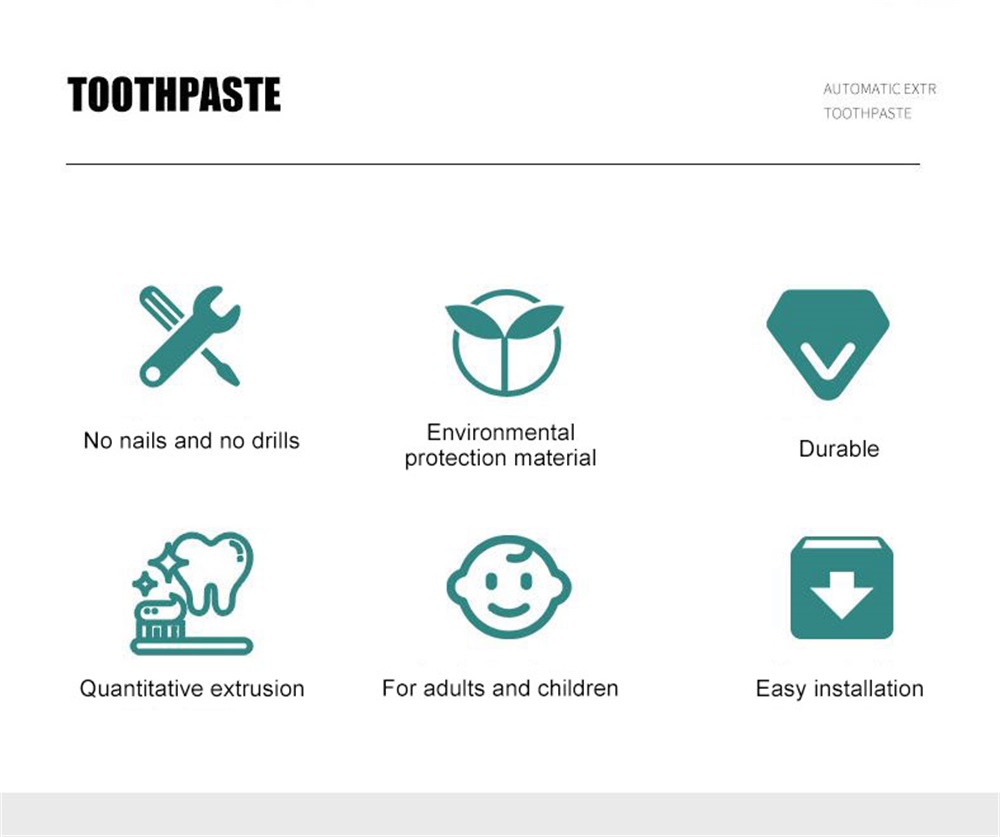 TOOTHPASTE

AUTOMATIC EXTR
TOOTHPASTE

No nails and no drills

Environmental protection material

Durable

Quantitative extrusion

For adults and children

Easy installation